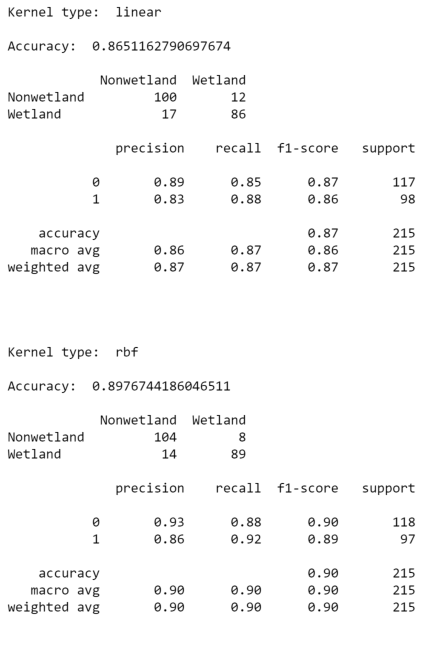 Kernel type: linear

Accuracy: 0.8651162790697674

| | Nonwetland | Wetland |
|---|---|---|
| Nonwetland | 100 | 12 |
| Wetland | 17 | 86 |

| | precision | recall | f1-score | support |
|---|---|---|---|---|
| 0 | 0.89 | 0.85 | 0.87 | 117 |
| 1 | 0.83 | 0.88 | 0.86 | 98 |
| accuracy | | | 0.87 | 215 |
| macro avg | 0.86 | 0.87 | 0.86 | 215 |
| weighted avg | 0.87 | 0.87 | 0.87 | 215 |

Kernel type: rbf

Accuracy: 0.8976744186046511

| | Nonwetland | Wetland |
|---|---|---|
| Nonwetland | 104 | 8 |
| Wetland | 14 | 89 |

| | precision | recall | f1-score | support |
|---|---|---|---|---|
| 0 | 0.93 | 0.88 | 0.90 | 118 |
| 1 | 0.86 | 0.92 | 0.89 | 97 |
| accuracy | | | 0.90 | 215 |
| macro avg | 0.90 | 0.90 | 0.90 | 215 |
| weighted avg | 0.90 | 0.90 | 0.90 | 215 |